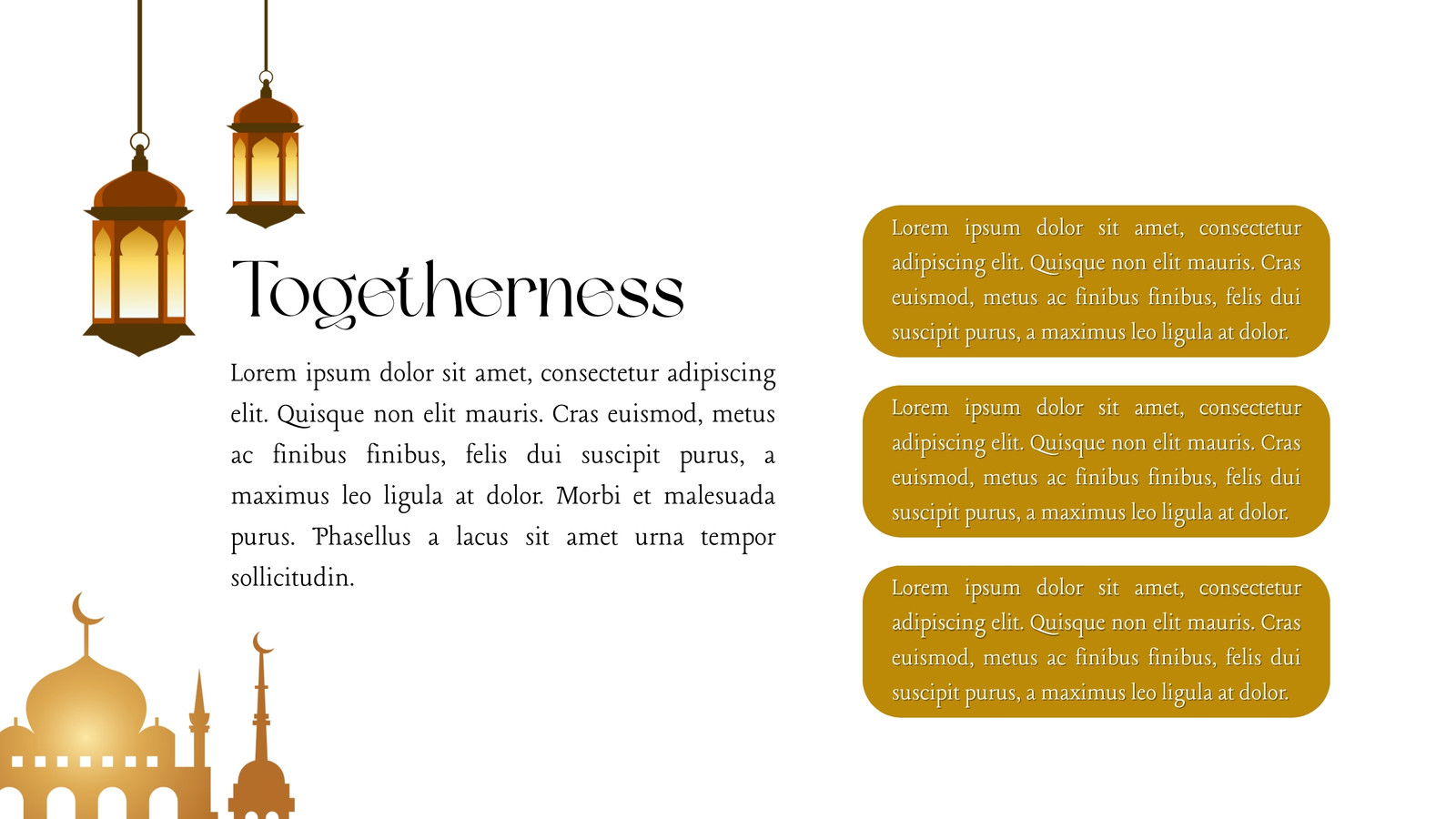 Togetherness

Lorem ipsum dolor sit amet, consectetur adipiscing elit. Quisque non elit mauris. Cras euismod, metus ac finibus finibus, felis dui suscipit purus, a maximus leo ligula at dolor. Morbi et malesuada purus. Phasellus a lacus sit amet urna tempor sollicitudin.

Lorem ipsum dolor sit amet, consectetur adipiscing elit. Quisque non elit mauris. Cras euismod, metus ac finibus finibus, felis dui suscipit purus, a maximus leo ligula at dolor.

Lorem ipsum dolor sit amet, consectetur adipiscing elit. Quisque non elit mauris. Cras euismod, metus ac finibus finibus, felis dui suscipit purus, a maximus leo ligula at dolor.

Lorem ipsum dolor sit amet, consectetur adipiscing elit. Quisque non elit mauris. Cras euismod, metus ac finibus finibus, felis dui suscipit purus, a maximus leo ligula at dolor.